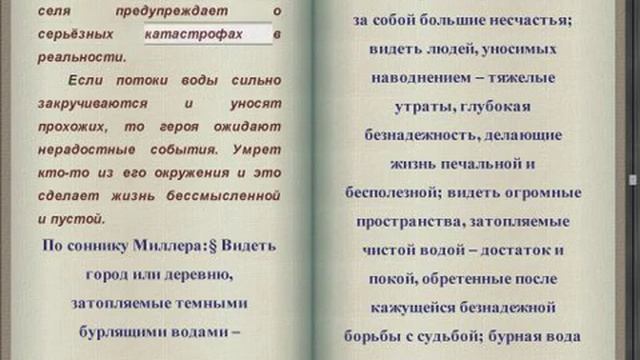 селя предупреждает о серьёзных катастрофах в реальности.

Если потоки воды сильно закручиваются и уносят прохожих, то героя ожидают нерадостные события. Умрет кто-то из его окружения и это сделает жизнь бессмысленной и пустой.

По соннику Миллера:§ Видеть город или деревню, затопляемые темными бурлящими водами –

за собой большие несчастья; видеть людей, уносимых наводнением – тяжелые утраты, глубокая безнадежность, делающие жизнь печальной и бесполезной; видеть огромные пространства, затопляемые чистой водой – достаток и покой, обретенные после кажущейся безнадежной борьбы с судьбой; бурная вода